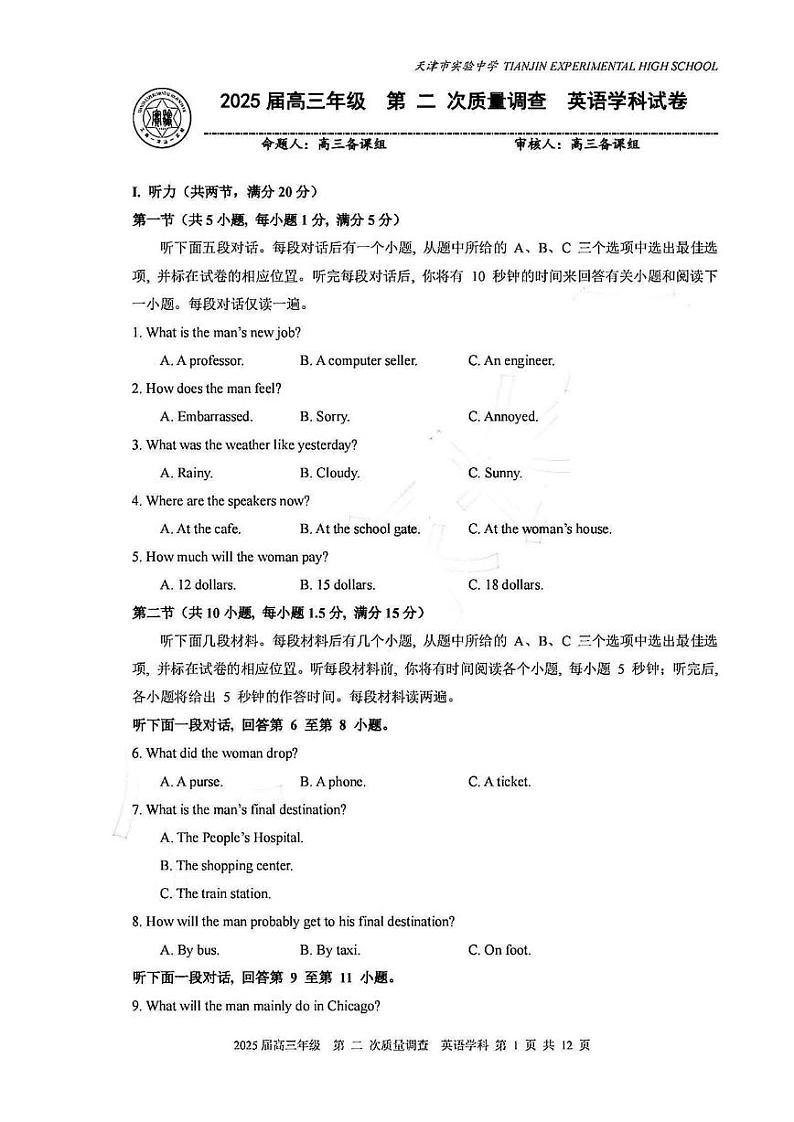 天津市实验中学 TIANJIN EXPERIMENTAL HIGH SCHOOL

2025 届高三年级 第 二 次质量调查 英语学科试卷

命题人：高三备课组 审核人：高三备课组

I. 听力（共两节，满分 20 分）

第一节（共 5 小题，每小题 1 分，满分 5 分）

听下面五段对话。每段对话后有一个小题，从题中所给的 A、B、C 三个选项中选出最佳选项，并标在试卷的相应位置。听完每段对话后，你将有 10 秒钟的时间来回答有关小题和阅读下一小题。每段对话仅读一遍。

1. What is the man's new job?

A. A professor. B. A computer seller. C. An engineer.

2. How does the man feel?

A. Embarrassed. B. Sorry. C. Annoyed.

3. What was the weather like yesterday?

A. Rainy. B. Cloudy. C. Sunny.

4. Where are the speakers now?

A. At the cafe. B. At the school gate. C. At the woman's house.

5. How much will the woman pay?

A. 12 dollars. B. 15 dollars. C. 18 dollars.

第二节（共 10 小题，每小题 1.5 分，满分 15 分）

听下面几段材料。每段材料后有几个小题，从题中所给的 A、B、C 三个选项中选出最佳选项，并标在试卷的相应位置。听每段材料前，你将有时间阅读各个小题，每小题 5 秒钟；听完后，各小题将给出 5 秒钟的作答时间。每段材料读两遍。

听下面一段对话，回答第 6 至第 8 小题。

6. What did the woman drop?

A. A purse. B. A phone. C. A ticket.

7. What is the man's final destination?

A. The People's Hospital.

B. The shopping center.

C. The train station.

8. How will the man probably get to his final destination?

A. By bus. B. By taxi. C. On foot.

听下面一段对话，回答第 9 至第 11 小题。

9. What will the man mainly do in Chicago?

2025 届高三年级 第 二 次质量调查 英语学科 第 1 页 共 12 页